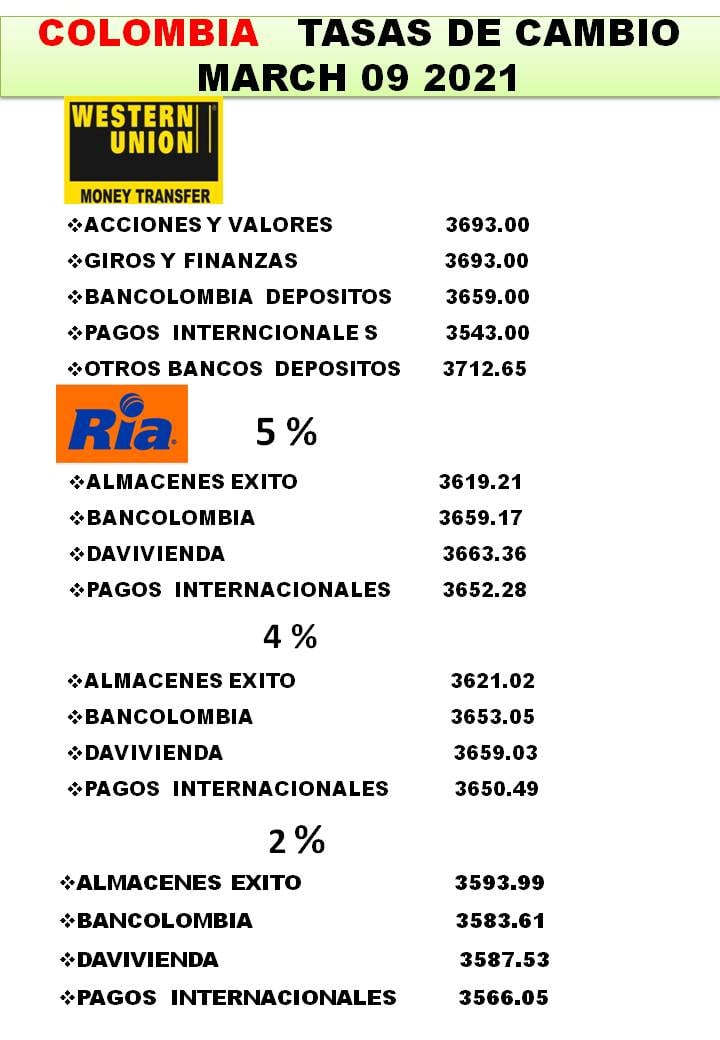 COLOMBIA TASAS DE CAMBIO
MARCH 09 2021

WESTERN UNION
MONEY TRANSFER

❖ACCIONES Y VALORES 3693.00
❖GIROS Y FINANZAS 3693.00
❖BANCOLOMBIA DEPOSITOS 3659.00
❖PAGOS INTERNCIONALE S 3543.00
❖OTROS BANCOS DEPOSITOS 3712.65

Ria

5 %

❖ALMACENES EXITO 3619.21
❖BANCOLOMBIA 3659.17
❖DAVIVIENDA 3663.36
❖PAGOS INTERNACIONALES 3652.28

4 %

❖ALMACENES EXITO 3621.02
❖BANCOLOMBIA 3653.05
❖DAVIVIENDA 3659.03
❖PAGOS INTERNACIONALES 3650.49

2 %

❖ALMACENES EXITO 3593.99
❖BANCOLOMBIA 3583.61
❖DAVIVIENDA 3587.53
❖PAGOS INTERNACIONALES 3566.05